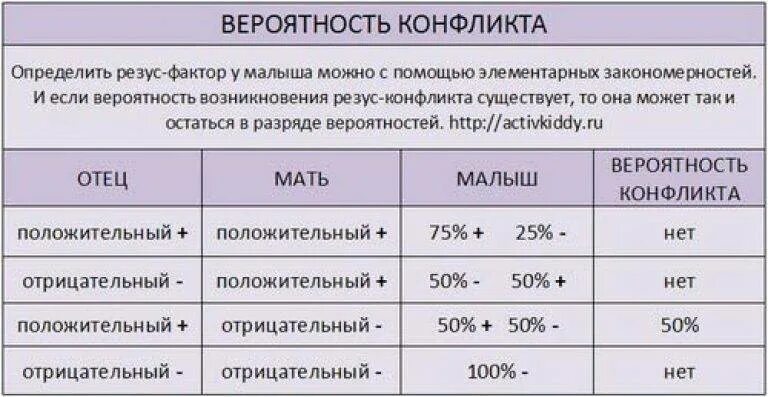 ВЕРОЯТНОСТЬ КОНФЛИКТА

Определить резус-фактор у малыша можно с помощью элементарных закономерностей. И если вероятность возникновения резус-конфликта существует, то она может так и остаться в разряде вероятностей. http://activkiddy.ru

| ОТЕЦ | МАТЬ | МАЛЫШ | ВЕРОЯТНОСТЬ КОНФЛИКТА |
|---|---|---|---|
| положительный + | положительный + | 75% + 25% - | нет |
| отрицательный - | положительный + | 50% - 50% + | нет |
| положительный + | отрицательный - | 50% + 50% - | 50% |
| отрицательный - | отрицательный - | 100% - | нет |